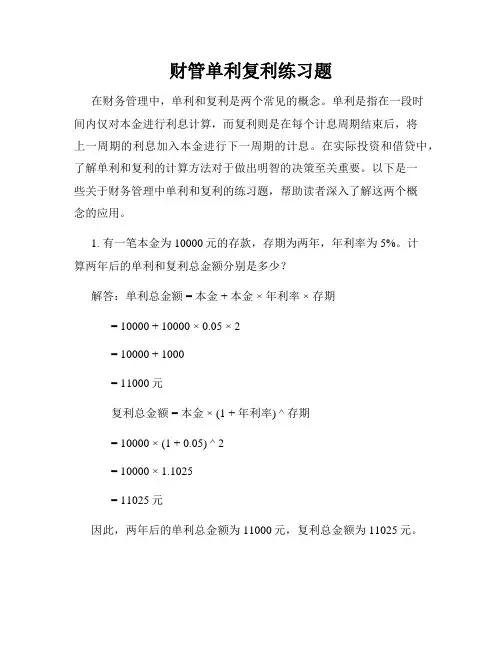 财管单利复利练习题

在财务管理中，单利和复利是两个常见的概念。单利是指在一段时间内仅对本金进行利息计算，而复利则是在每个计息周期结束后，将上一周期的利息加入本金进行下一周期的计息。在实际投资和借贷中，了解单利和复利的计算方法对于做出明智的决策至关重要。以下是一些关于财务管理中单利和复利的练习题，帮助读者深入了解这两个概念的应用。

1. 有一笔本金为 10000 元的存款，存期为两年，年利率为 5%。计算两年后的单利和复利总金额分别是多少？

解答：单利总金额 = 本金 + 本金 × 年利率 × 存期

= 10000 + 10000 × 0.05 × 2

= 10000 + 1000

= 11000 元

复利总金额 = 本金 × (1 + 年利率) ^ 存期

= 10000 × (1 + 0.05) ^ 2

= 10000 × 1.1025

= 11025 元

因此，两年后的单利总金额为 11000 元，复利总金额为 11025 元。